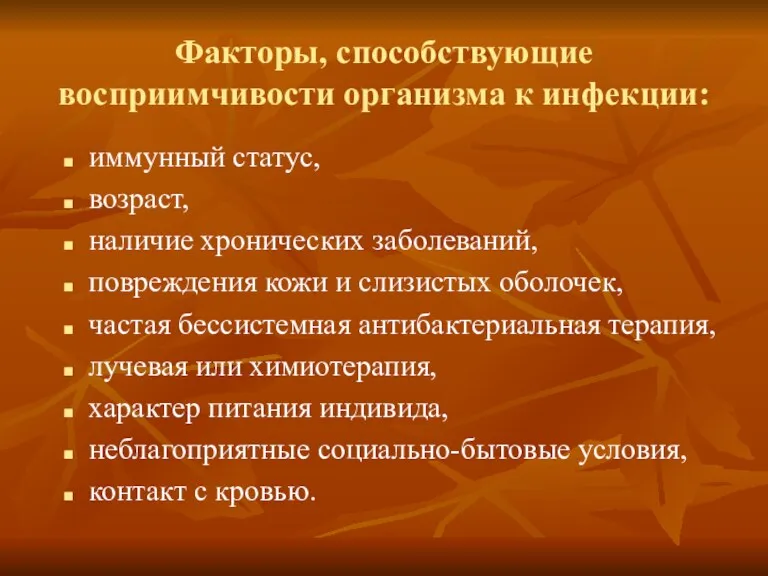 Факторы, способствующие восприимчивости организма к инфекции:

- иммунный статус,
- возраст,
- наличие хронических заболеваний,
- повреждения кожи и слизистых оболочек,
- частая бессистемная антибактериальная терапия,
- лучевая или химиотерапия,
- характер питания индивида,
- неблагоприятные социально-бытовые условия,
- контакт с кровью.